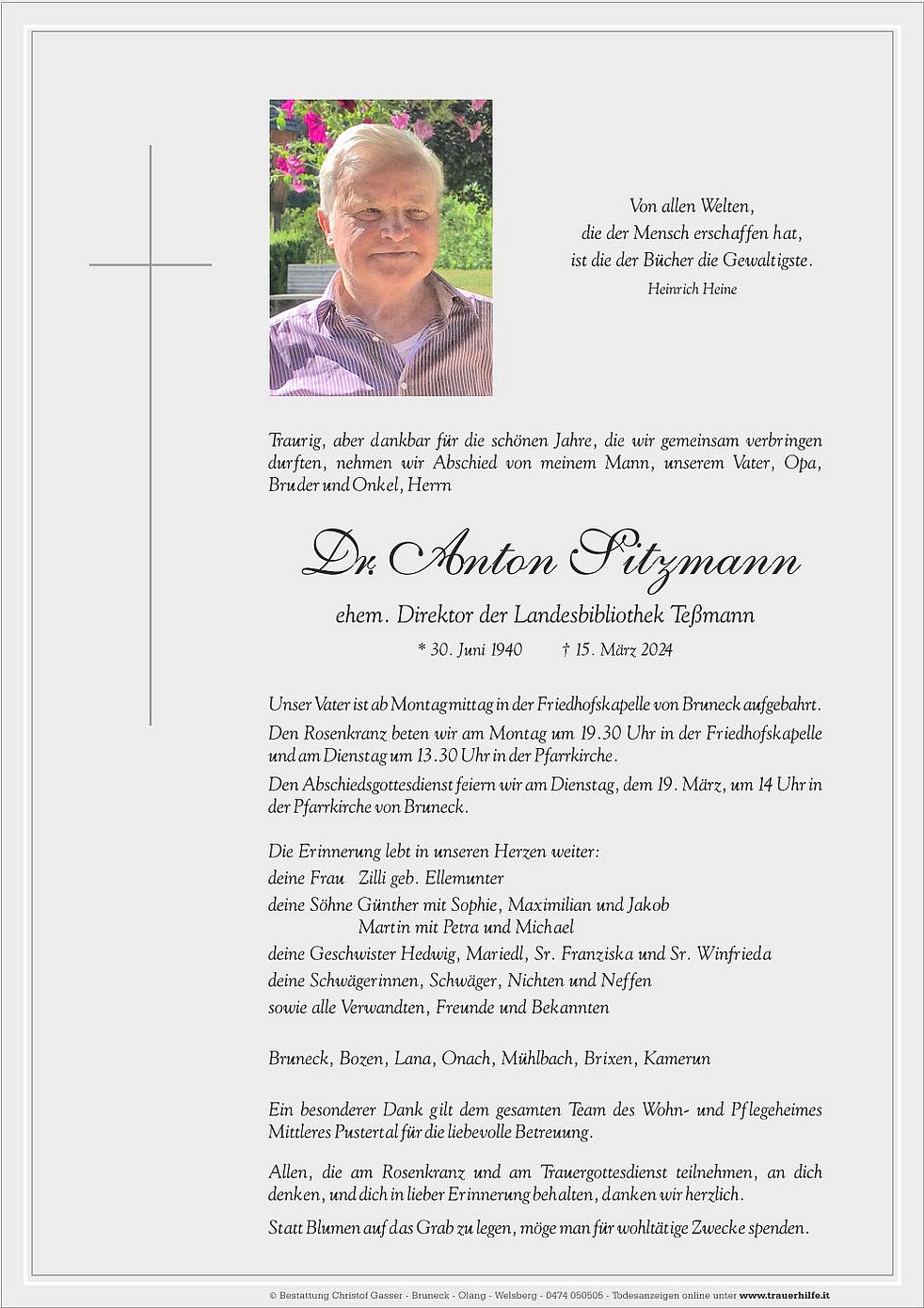 Von allen Welten,
die der Mensch erschaffen hat,
ist die der Bücher die Gewaltigste.
Heinrich Heine

Traurig, aber dankbar für die schönen Jahre, die wir gemeinsam verbringen durften, nehmen wir Abschied von meinem Mann, unserem Vater, Opa, Bruder und Onkel, Herrn

Dr. Anton Sitzmann

ehem. Direktor der Landesbibliothek Teßmann

* 30. Juni 1940 † 15. März 2024

Unser Vater ist ab Montagmittag in der Friedhofskapelle von Bruneck aufgebahrt.

Den Rosenkranz beten wir am Montag um 19.30 Uhr in der Friedhofskapelle und am Dienstag um 13.30 Uhr in der Pfarrkirche.

Den Abschiedsgottesdienst feiern wir am Dienstag, dem 19. März, um 14 Uhr in der Pfarrkirche von Bruneck.

Die Erinnerung lebt in unseren Herzen weiter:
deine Frau Zilli geb. Ellemunter
deine Söhne Günther mit Sophie, Maximilian und Jakob
Martin mit Petra und Michael
deine Geschwister Hedwig, Mariedl, Sr. Franziska und Sr. Winfrieda
deine Schwägerinnen, Schwäger, Nichten und Neffen
sowie alle Verwandten, Freunde und Bekannten

Bruneck, Bozen, Lana, Onach, Mühlbach, Brixen, Kamerun

Ein besonderer Dank gilt dem gesamten Team des Wohn- und Pflegeheimes Mittleres Pustertal für die liebevolle Betreuung.

Allen, die am Rosenkranz und am Trauergottesdienst teilnehmen, an dich denken, und dich in lieber Erinnerung behalten, danken wir herzlich.

Statt Blumen auf das Grab zu legen, möge man für wohltätige Zwecke spenden.

© Bestattung Christof Gasser - Bruneck - Olang - Welsberg - 0474 050505 - Todesanzeigen online unter www.trauerhilfe.it